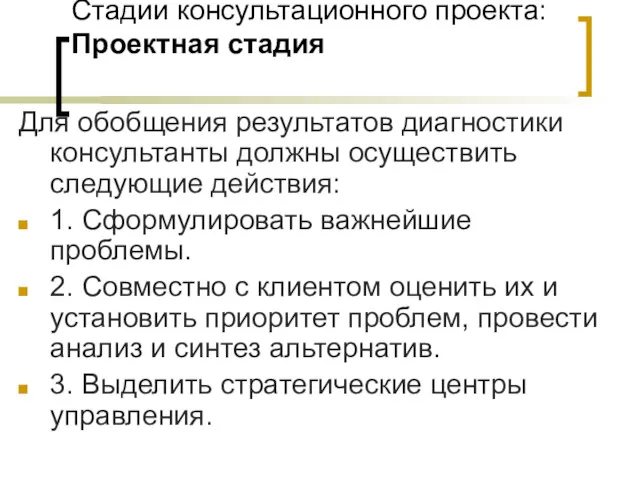 Стадии консультационного проекта:
Проектная стадия

Для обобщения результатов диагностики консультанты должны осуществить следующие действия:

1. Сформулировать важнейшие проблемы.

2. Совместно с клиентом оценить их и установить приоритет проблем, провести анализ и синтез альтернатив.

3. Выделить стратегические центры управления.